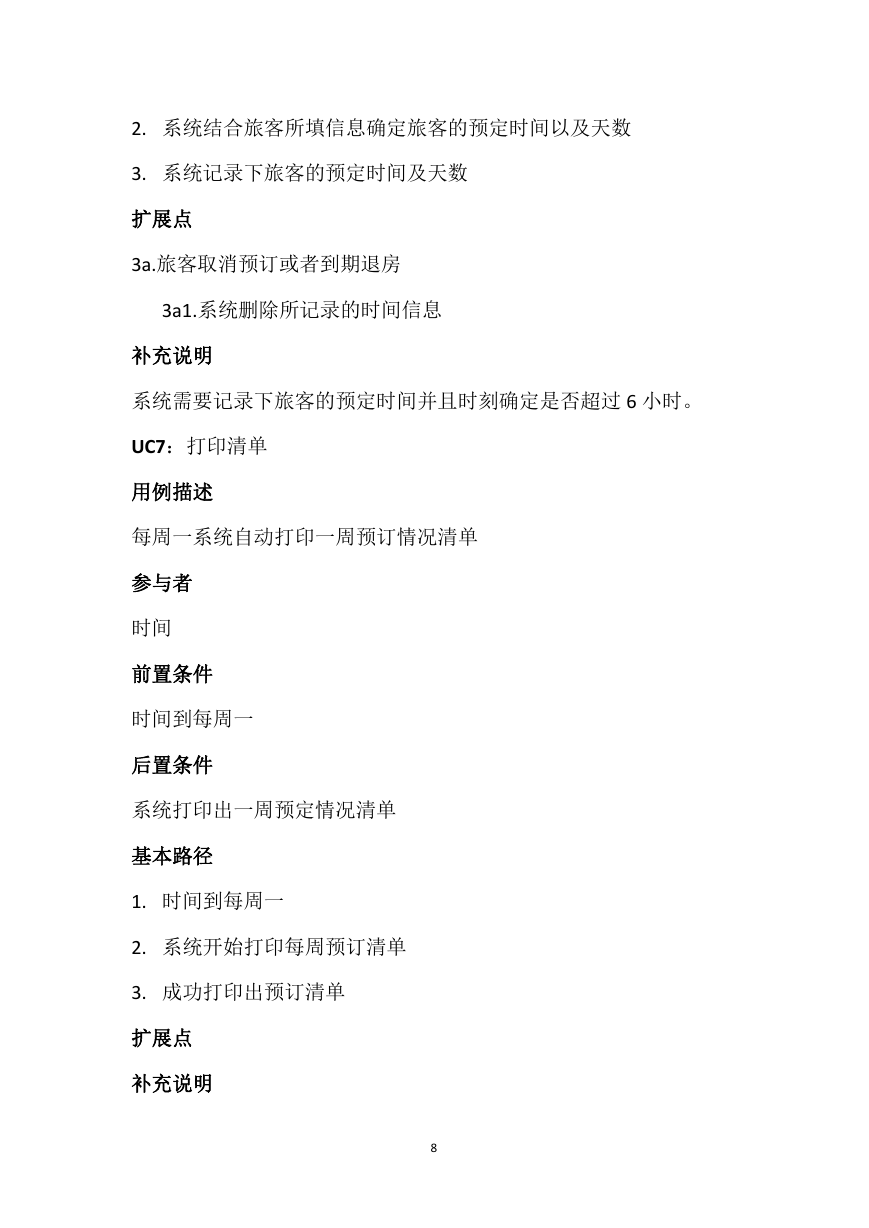 2. 系统结合旅客所填信息确定旅客的预定时间以及天数

3. 系统记录下旅客的预定时间及天数

扩展点

3a.旅客取消预订或者到期退房

3a1.系统删除所记录的时间信息

补充说明

系统需要记录下旅客的预定时间并且时刻确定是否超过 6 小时。

UC7：打印清单

用例描述

每周一系统自动打印一周预订情况清单

参与者

时间

前置条件

时间到每周一

后置条件

系统打印出一周预定情况清单

基本路径

1. 时间到每周一

2. 系统开始打印每周预订清单

3. 成功打印出预订清单

扩展点

补充说明

8